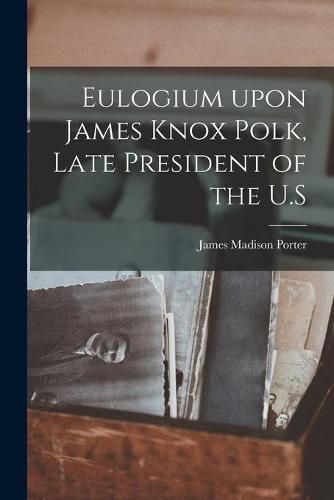 Eulogium upon James Knox Polk, Late President of the U.S

James Madison Porter